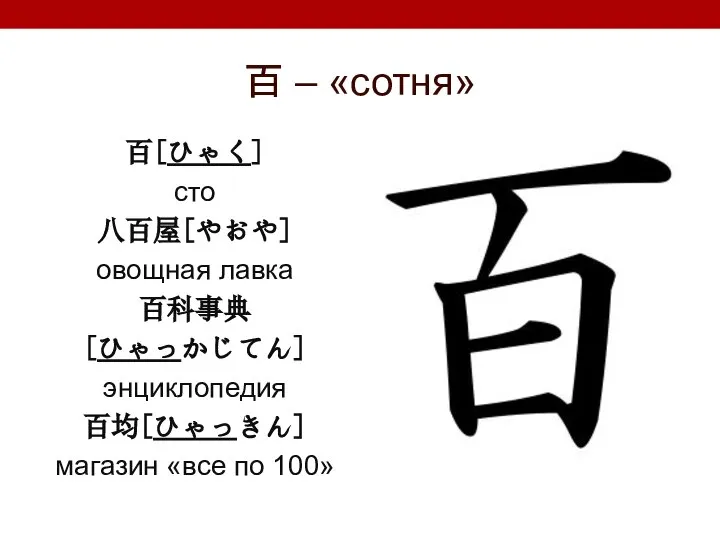 百 – «сотня»

百［ひゃく］
сто
八百屋［やおや］
овощная лавка
百科事典
［ひゃっかじてん］
энциклопедия
百均［ひゃっきん］
магазин «все по 100»

百